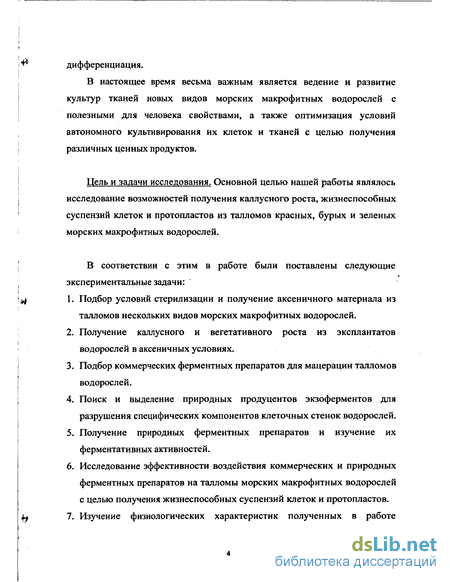 дифференциация.

В настоящее время весьма важным является ведение и развитие культур тканей новых видов морских макрофитных водорослей с полезными для человека свойствами, а также оптимизация условий автономного культивирования их клеток и тканей с целью получения различных ценных продуктов.

Цель и задачи исследования. Основной целью нашей работы являлось исследование возможностей получения каллусного роста, жизнеспособных суспензий клеток и протопластов из талломов красных, бурых и зеленых морских макрофитных водорослей.

В соответствии с этим в работе были поставлены следующие экспериментальные задачи:

1. Подбор условий стерилизации и получение аксеничного материала из талломов нескольких видов морских макрофитных водорослей.
2. Получение каллусного и вегетативного роста из эксплантатов водорослей в аксеничных условиях.
3. Подбор коммерческих ферментных препаратов для мацерации талломов водорослей.
4. Поиск и выделение природных продуцентов экзоферментов для разрушения специфических компонентов клеточных стенок водорослей.
5. Получение природных ферментных препаратов и изучение их ферментативных активностей.
6. Исследование эффективности воздействия коммерческих и природных ферментных препаратов на талломы морских макрофитных водорослей с целью получения жизнеспособных суспензий клеток и протопластов.
7. Изучение физиологических характеристик полученных в работе

4

dsLib.net
библиотека диссертаций